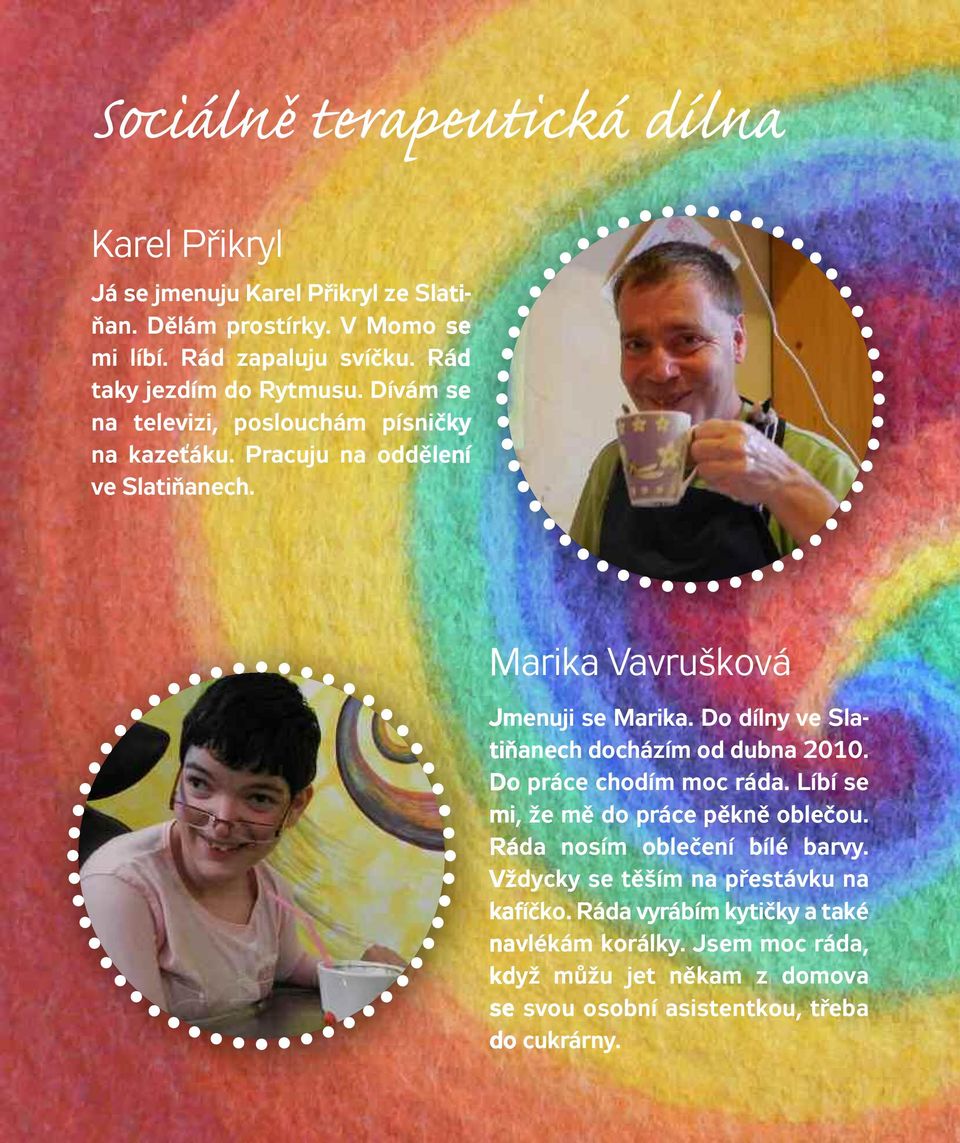 Sociálně terapeutická dílna

Karel Přikryl

Já se jmenuju Karel Přikryl ze Slatiňan. Dělám prostírky. V Momo se mi líbí. Rád zapaluju svíčku. Rád taky jezdím do Rytmusu. Dívám se na televizi, poslouchám písničky na kazeťáku. Pracuju na oddělení ve Slatiňanech.

Marika Vavrušková

Jmenuji se Marika. Do dílny ve Slatiňanech docházím od dubna 2010. Do práce chodím moc ráda. Líbí se mi, že mě do práce pěkně oblečou. Ráda nosím oblečení bílé barvy. Vždycky se těším na přestávku na kafíčko. Ráda vyrábím kytičky a také navlékám korálky. Jsem moc ráda, když můžu jet někam z domova se svou osobní asistentkou, třeba do cukrárny.